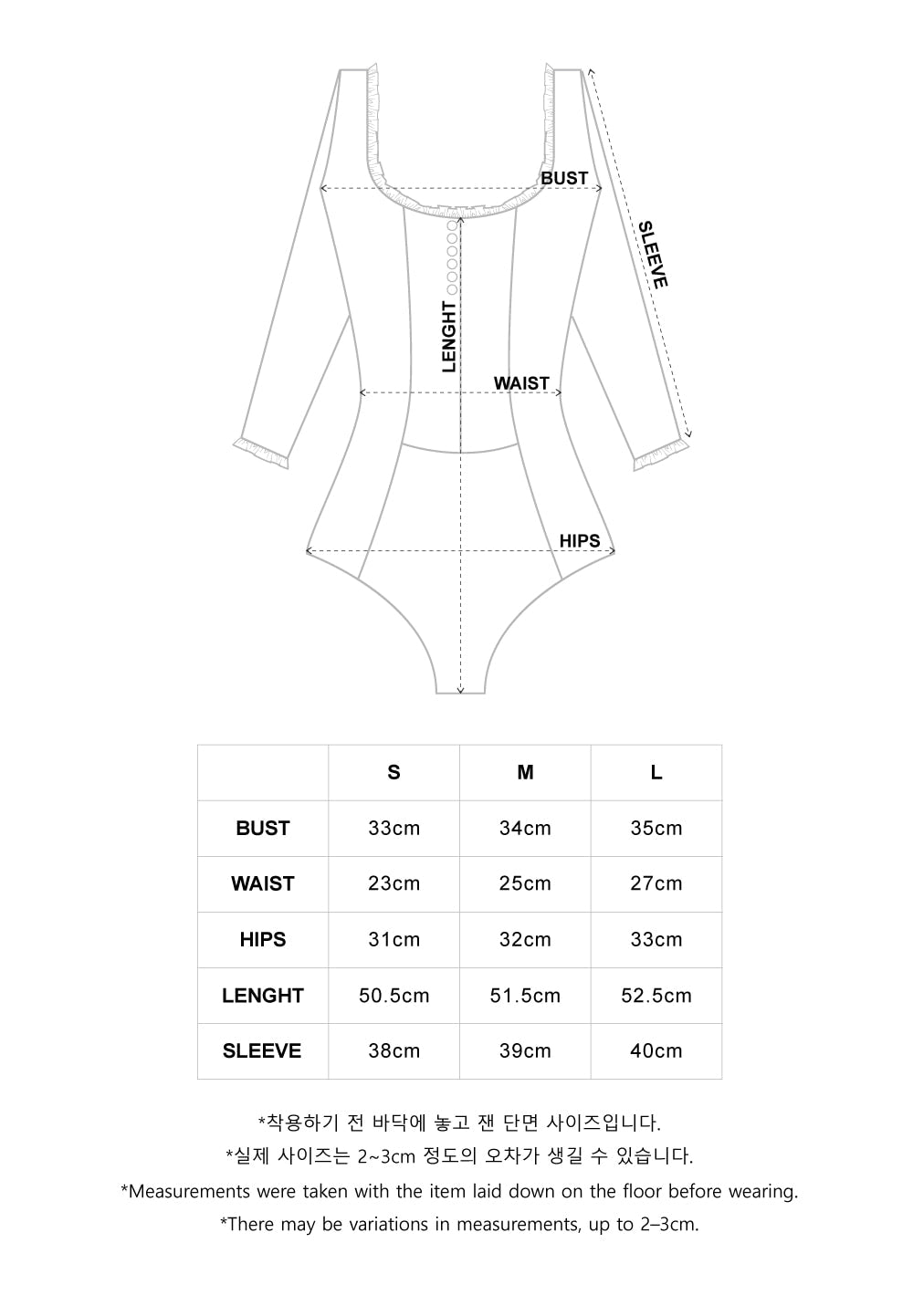 BUST

SLEEVE

LENGHT

WAIST

HIPS

|  | S | M | L |
|---|---|---|---|
| BUST | 33cm | 34cm | 35cm |
| WAIST | 23cm | 25cm | 27cm |
| HIPS | 31cm | 32cm | 33cm |
| LENGHT | 50.5cm | 51.5cm | 52.5cm |
| SLEEVE | 38cm | 39cm | 40cm |

*착용하기 전 바닥에 놓고 잰 단면 사이즈입니다.
*실제 사이즈는 2~3cm 정도의 오차가 생길 수 있습니다.
*Measurements were taken with the item laid down on the floor before wearing.
*There may be variations in measurements, up to 2–3cm.